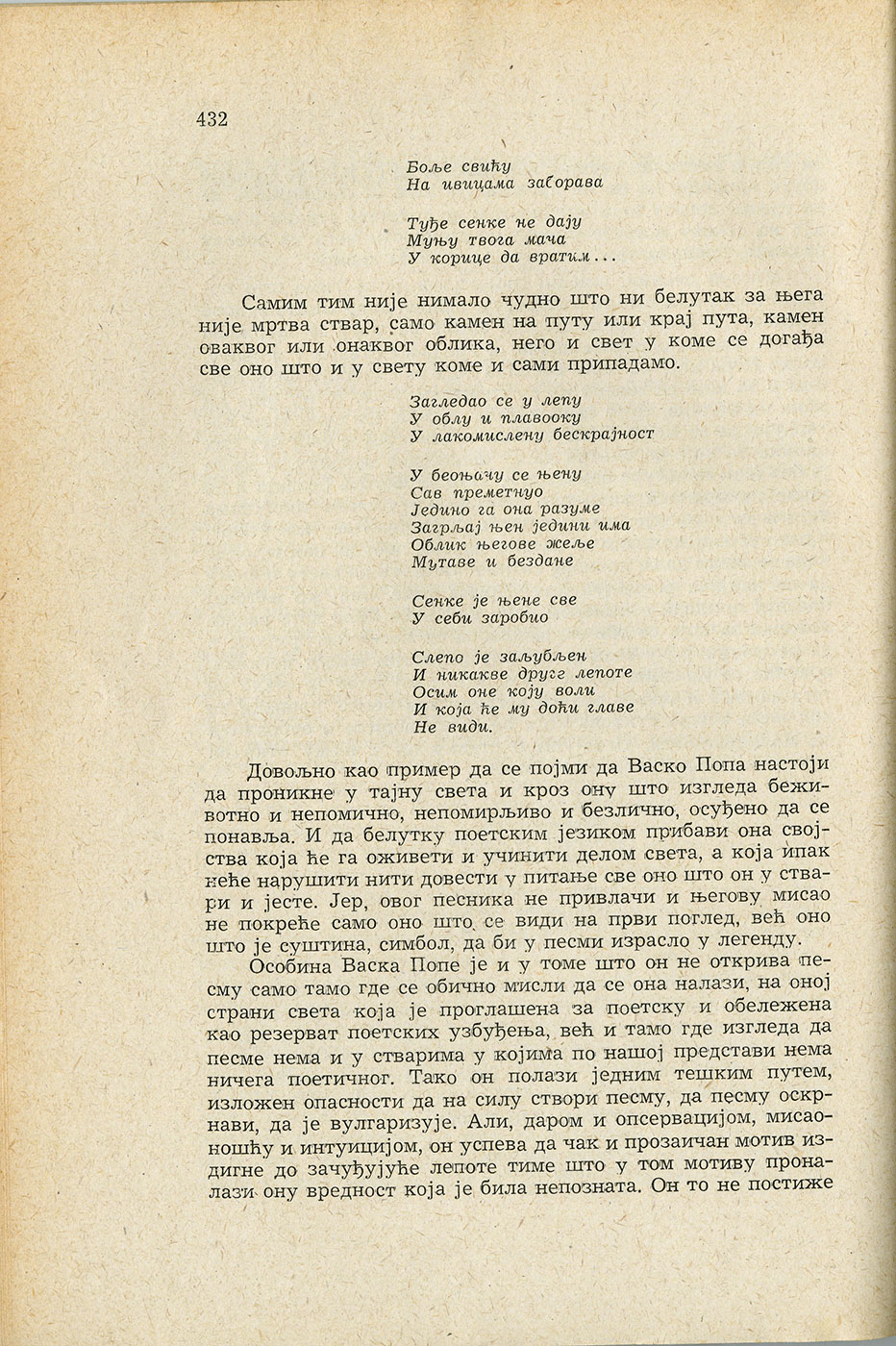 432

Боље свићу
На ивицама заборава

Туђе сенке не дају
Муњу твога мача
У корице да вратим...

Самим тим није нимало чудно што ни белутак за њега није мртва ствар, само камен на путу или крај пута, камен оваквог или онаквог облика, него и свет у коме се догађа све оно што и у свету коме и сами припадамо.

Загледао се у лепу
У облу и плавооку
У лакомислену бескрајност

У беоњачу се њену
Сав преметнуо
Једино га она разуме
Загрљај њен једини има
Облик његове жеље
Мутаве и бездане

Сенке је њене све
У себи заробио

Слепо је заљубљен
И никакве другг лепоте
Осим оне коју воли
И која ће му доћи главе
Не види.

Довољно као пример да се појми да Васко Попа настоји да проникне у тајну света и кроз ону што изгледа беживотно и непомично, непомирљиво и безлично, осуђено да се понавља. И да белутку поетским језиком прибави она својства која ће га оживети и учинити делом света, а која ипак неће нарушити нити довести у питање све оно што он у ствари и јесте. Јер, овог песника не привлачи и његову мисао не покреће само оно што се види на први поглед, већ оно што је суштина, симбол, да би у песми израсло у легенду.

Особина Васка Попе је и у томе што он не открива песму само тамо где се обично мисли да се она налази, на оној страни света која је проглашена за поетску и обележена као резерват поетских узбуђења, већ и тамо где изгледа да песме нема и у стварима у којима по нашој представи нема ничега поетичног. Тако он полази једним тешким путем, изложен опасности да на силу створи песму, да песму оскрнави, да је вулгаризује. Али, даром и опсервацијом, мисаоношћу и интуицијом, он успева да чак и прозаичан мотив издигне до зачуђујуће лепоте тиме што у том мотиву проналази ону вредност која је била непозната. Он то не постиже